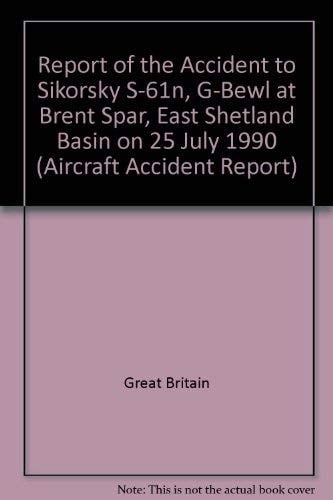 Report of the Accident to Sikorsky S-61n, G-Bewl at Brent Spar, East Shetland Basin on 25 July 1990 (Aircraft Accident Report)

Great Britain

Note: This is not the actual book cover